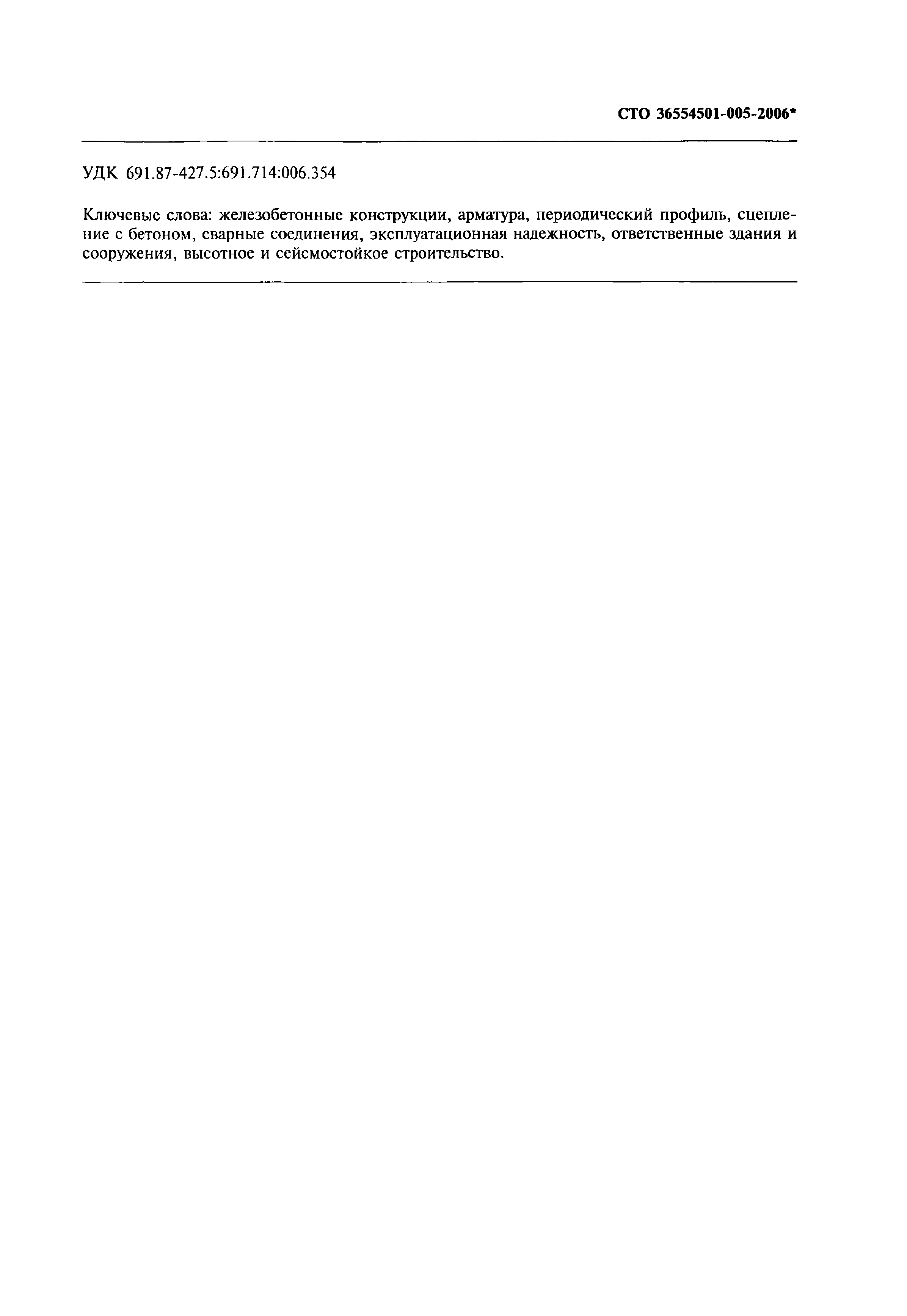 СТО 36554501-005-2006*

УДК 691.87-427.5:691.714:006.354

Ключевые слова: железобетонные конструкции, арматура, периодический профиль, сцепление с бетоном, сварные соединения, эксплуатационная надежность, ответственные здания и сооружения, высотное и сейсмостойкое строительство.